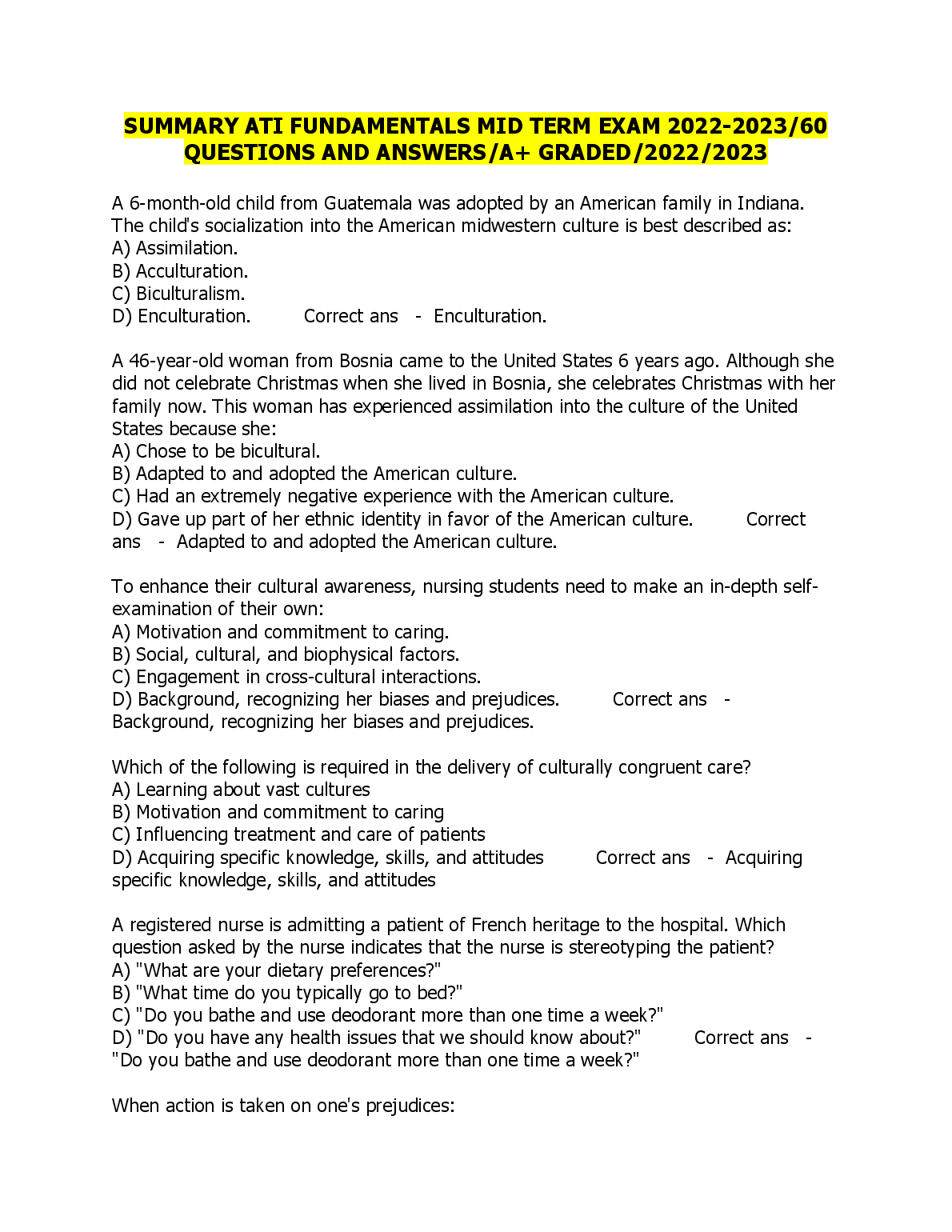 SUMMARY ATI FUNDAMENTALS MID TERM EXAM 2022-2023/60 QUESTIONS AND ANSWERS/A+ GRADED/2022/2023

A 6-month-old child from Guatemala was adopted by an American family in Indiana. The child's socialization into the American midwestern culture is best described as:
A) Assimilation.
B) Acculturation.
C) Biculturalism.
D) Enculturation. Correct ans - Enculturation.

A 46-year-old woman from Bosnia came to the United States 6 years ago. Although she did not celebrate Christmas when she lived in Bosnia, she celebrates Christmas with her family now. This woman has experienced assimilation into the culture of the United States because she:
A) Chose to be bicultural.
B) Adapted to and adopted the American culture.
C) Had an extremely negative experience with the American culture.
D) Gave up part of her ethnic identity in favor of the American culture. Correct ans - Adapted to and adopted the American culture.

To enhance their cultural awareness, nursing students need to make an in-depth self-examination of their own:
A) Motivation and commitment to caring.
B) Social, cultural, and biophysical factors.
C) Engagement in cross-cultural interactions.
D) Background, recognizing her biases and prejudices. Correct ans - Background, recognizing her biases and prejudices.

Which of the following is required in the delivery of culturally congruent care?
A) Learning about vast cultures
B) Motivation and commitment to caring
C) Influencing treatment and care of patients
D) Acquiring specific knowledge, skills, and attitudes Correct ans - Acquiring specific knowledge, skills, and attitudes

A registered nurse is admitting a patient of French heritage to the hospital. Which question asked by the nurse indicates that the nurse is stereotyping the patient?
A) "What are your dietary preferences?"
B) "What time do you typically go to bed?"
C) "Do you bathe and use deodorant more than one time a week?"
D) "Do you have any health issues that we should know about?" Correct ans - "Do you bathe and use deodorant more than one time a week?"

When action is taken on one's prejudices: